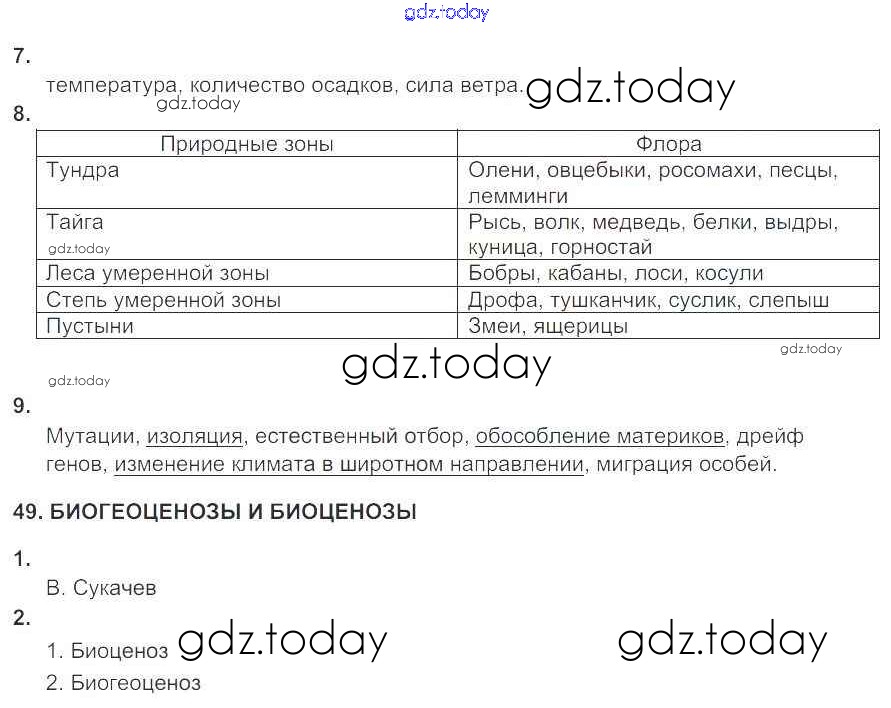 gdz.today

7.

температура, количество осадков, сила ветра. gdz.today
gdz.today

8.

| Природные зоны | Флора |
|---|---|
| Тундра | Олени, овцебыки, росомахи, песцы, лемминги |
| Тайга gdz.today | Рысь, волк, медведь, белки, выдры, куница, горностай |
| Леса умеренной зоны | Бобры, кабаны, лоси, косули |
| Степь умеренной зоны | Дрофа, тушканчик, суслик, слепыш |
| Пустыни | Змеи, ящерицы |

gdz.today
gdz.today
gdz.today

9.

Мутации, изоляция, естественный отбор, обособление материков, дрейф генов, изменение климата в широтном направлении, миграция особей.

49. БИОГЕОЦЕНОЗЫ И БИОЦЕНОЗЫ

1.

В. Сукачев

2.

1. Биоценоз gdz.today gdz.today

2. Биогеоценоз